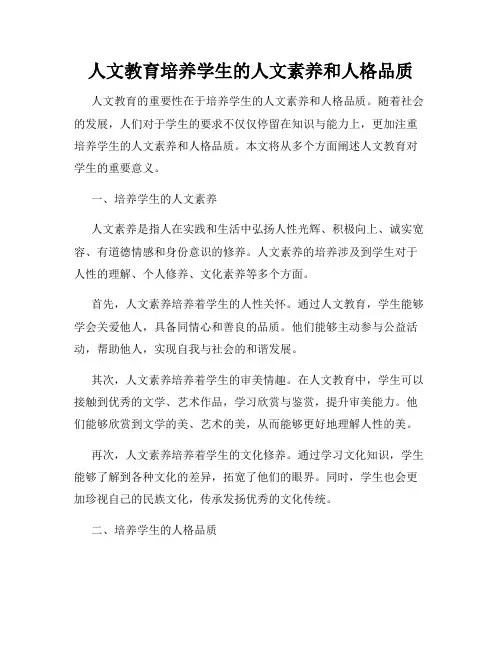 人文教育培养学生的人文素养和人格品质

人文教育的重要性在于培养学生的人文素养和人格品质。随着社会的发展，人们对于学生的要求不仅仅停留在知识与能力上，更加注重培养学生的人文素养和人格品质。本文将从多个方面阐述人文教育对学生的重要意义。

一、培养学生的人文素养

人文素养是指人在实践和生活中弘扬人性光辉、积极向上、诚实宽容、有道德情感和身份意识的修养。人文素养的培养涉及到学生对于人性的理解、个人修养、文化素养等多个方面。

首先，人文素养培养着学生的人性关怀。通过人文教育，学生能够学会关爱他人，具备同情心和善良的品质。他们能够主动参与公益活动，帮助他人，实现自我与社会的和谐发展。

其次，人文素养培养着学生的审美情趣。在人文教育中，学生可以接触到优秀的文学、艺术作品，学习欣赏与鉴赏，提升审美能力。他们能够欣赏到文学的美、艺术的美，从而能够更好地理解人性的美。

再次，人文素养培养着学生的文化修养。通过学习文化知识，学生能够了解到各种文化的差异，拓宽了他们的眼界。同时，学生也会更加珍视自己的民族文化，传承发扬优秀的文化传统。

二、培养学生的人格品质